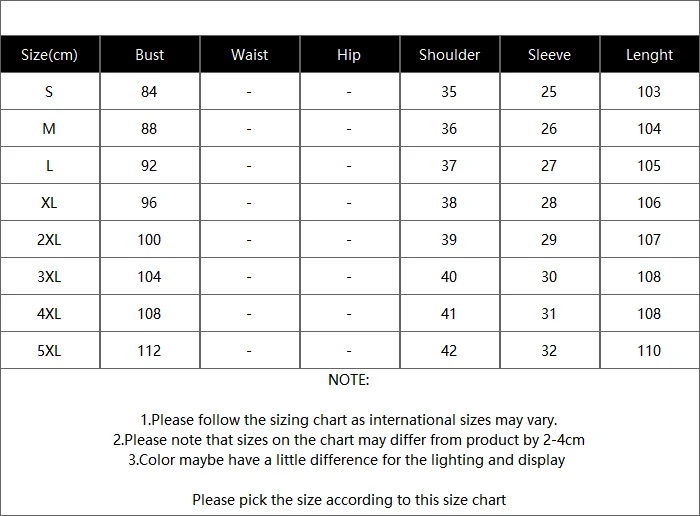 | Size(cm) | Bust | Waist | Hip | Shoulder | Sleeve | Lenght |
|---|---|---|---|---|---|---|
| S | 84 | - | - | 35 | 25 | 103 |
| M | 88 | - | - | 36 | 26 | 104 |
| L | 92 | - | - | 37 | 27 | 105 |
| XL | 96 | - | - | 38 | 28 | 106 |
| 2XL | 100 | - | - | 39 | 29 | 107 |
| 3XL | 104 | - | - | 40 | 30 | 108 |
| 4XL | 108 | - | - | 41 | 31 | 108 |
| 5XL | 112 | - | - | 42 | 32 | 110 |

NOTE:

1.Please follow the sizing chart as international sizes may vary.
2.Please note that sizes on the chart may differ from product by 2-4cm
3.Color maybe have a little difference for the lighting and display

Please pick the size according to this size chart